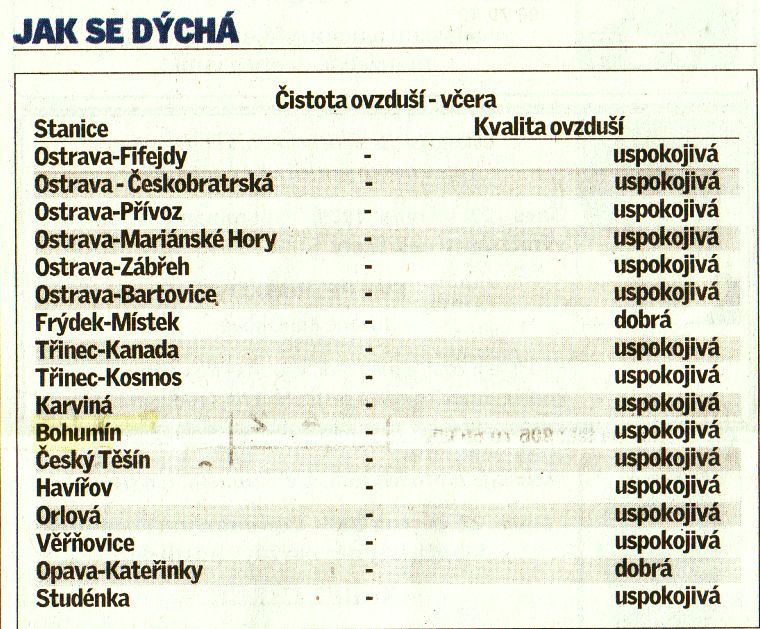 JAK SE DÝCHÁ

Čistota ovzduší - včera

| Stanice | | Kvalita ovzduší |
|---|---|---|
| Ostrava-Fifejdy | - | uspokojivá |
| Ostrava - Českobratrská | - | uspokojivá |
| Ostrava-Přívoz | - | uspokojivá |
| Ostrava-Mariánské Hory | - | uspokojivá |
| Ostrava-Zábřeh | - | uspokojivá |
| Ostrava-Bartovice | - | uspokojivá |
| Frýdek-Místek | - | dobrá |
| Třinec-Kanada | - | uspokojivá |
| Třinec-Kosmos | - | uspokojivá |
| Karviná | - | uspokojivá |
| Bohumín | - | uspokojivá |
| Český Těšín | - | uspokojivá |
| Havířov | - | uspokojivá |
| Orlová | - | uspokojivá |
| Věřňovice | - | uspokojivá |
| Opava-Kateřinky | - | dobrá |
| Studénka | - | uspokojivá |